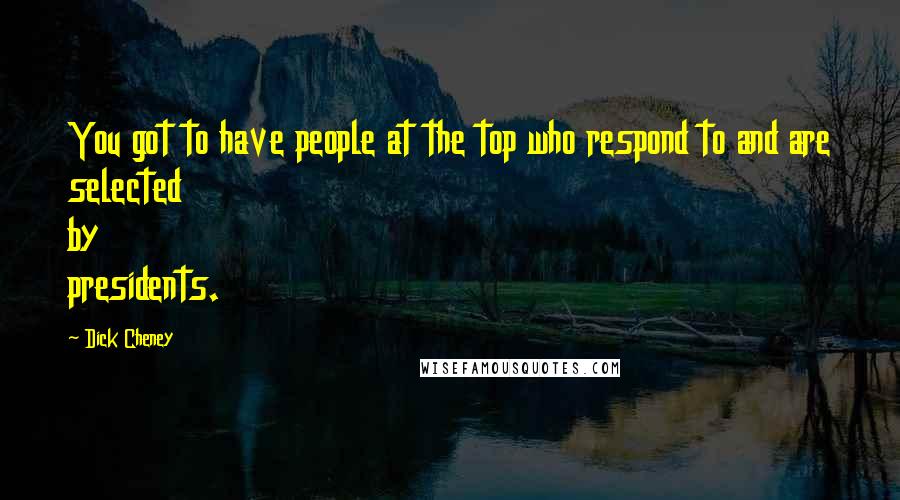 You got to have people at the top who respond to and are selected
by
presidents.

- Dick Cheney

WISEFAMOUSQUOTES.COM